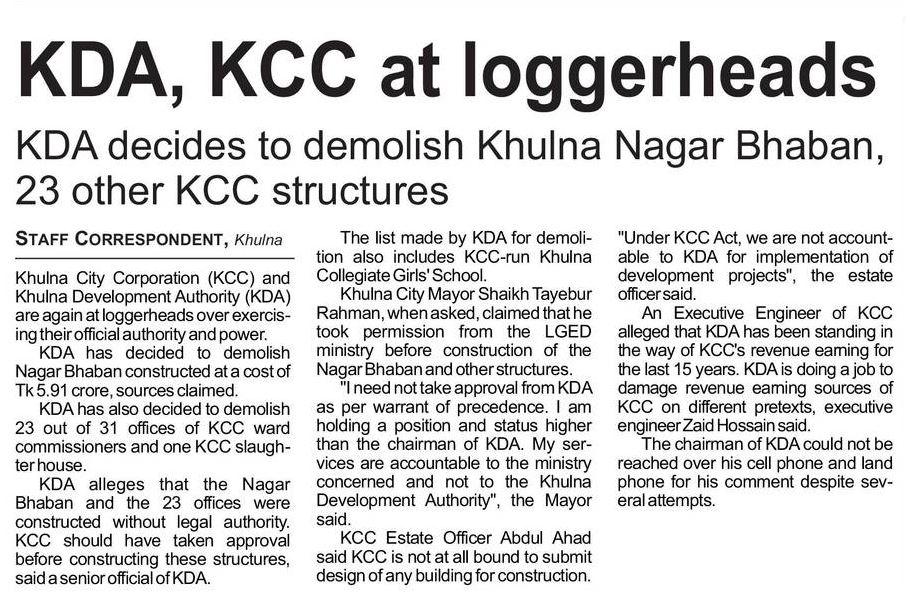 KDA, KCC at loggerheads

KDA decides to demolish Khulna Nagar Bhaban, 23 other KCC structures

STAFF CORRESPONDENT, Khulna

Khulna City Corporation (KCC) and Khulna Development Authority (KDA) are again at loggerheads over exercising their official authority and power.

KDA has decided to demolish Nagar Bhaban constructed at a cost of Tk 5.91 crore, sources claimed.

KDA has also decided to demolish 23 out of 31 offices of KCC ward commissioners and one KCC slaughter house.

KDA alleges that the Nagar Bhaban and the 23 offices were constructed without legal authority. KCC should have taken approval before constructing these structures, said a senior official of KDA.

The list made by KDA for demolition also includes KCC-run Khulna Collegiate Girls' School.

Khulna City Mayor Shaikh Tayebur Rahman, when asked, claimed that he took permission from the LGED ministry before construction of the Nagar Bhaban and other structures.

"I need not take approval from KDA as per warrant of precedence. I am holding a position and status higher than the chairman of KDA. My services are accountable to the ministry concerned and not to the Khulna Development Authority", the Mayor said.

KCC Estate Officer Abdul Ahad said KCC is not at all bound to submit design of any building for construction.

"Under KCC Act, we are not accountable to KDA for implementation of development projects", the estate officer said.

An Executive Engineer of KCC alleged that KDA has been standing in the way of KCC's revenue earning for the last 15 years. KDA is doing a job to damage revenue earning sources of KCC on different pretexts, executive engineer Zaid Hossain said.

The chairman of KDA could not be reached over his cell phone and land phone for his comment despite several attempts.